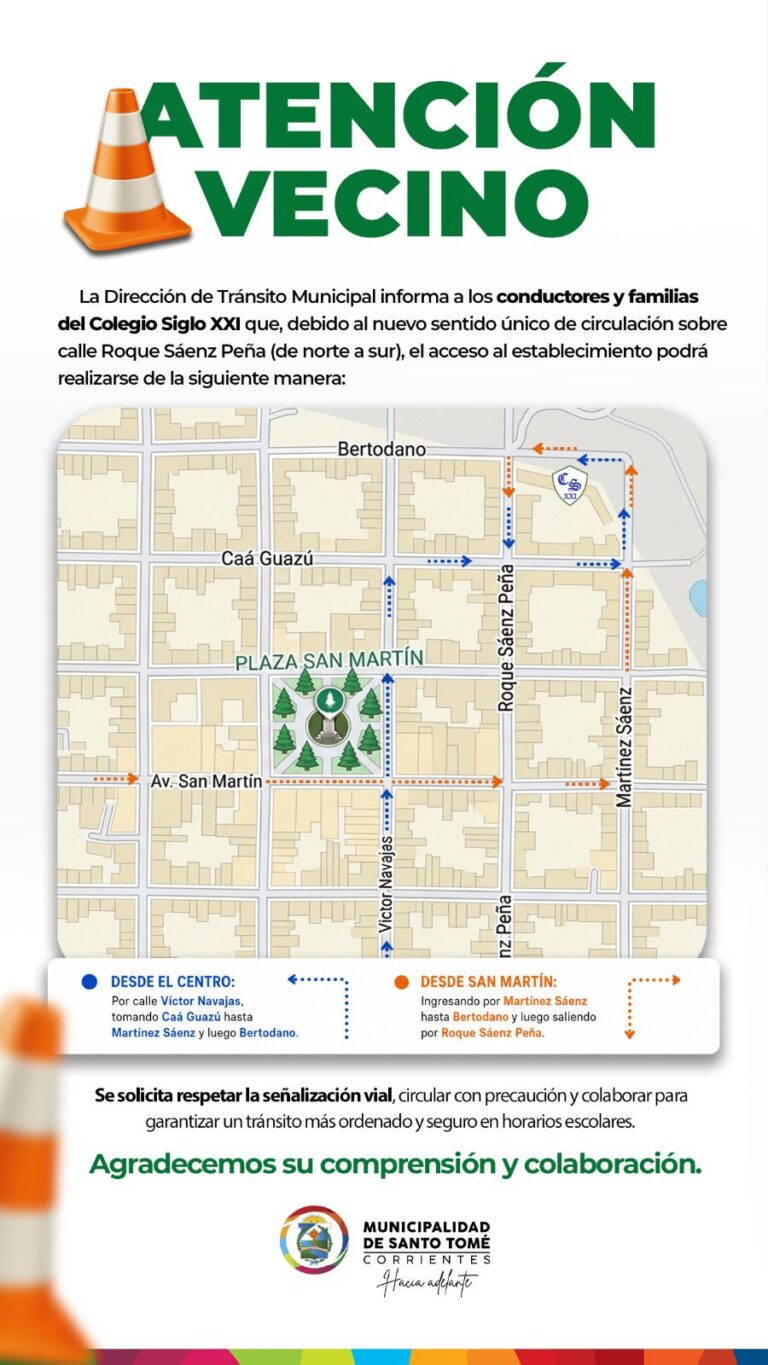 ATENCIÓN VECINO

La Dirección de Tránsito Municipal informa a los conductores y familias del Colegio Siglo XXI que, debido al nuevo sentido único de circulación sobre calle Roque Sáenz Peña (de norte a sur), el acceso al establecimiento podrá realizarse de la siguiente manera:

Bertodano
CS XXI
Caá Guazú
PLAZA SAN MARTÍN
Roque Sáenz Peña
Martínez Sáenz
Av. San Martín
Victor Navajas
nz Peña

DESDE EL CENTRO:
Por calle Víctor Navajas, tomando Caá Guazú hasta Martínez Sáenz y luego Bertodano.

DESDE SAN MARTÍN:
Ingresando por Martínez Sáenz hasta Bertodano y luego saliendo por Roque Sáenz Peña.

Se solicita respetar la señalización vial, circular con precaución y colaborar para garantizar un tránsito más ordenado y seguro en horarios escolares.

Agradecemos su comprensión y colaboración.

MUNICIPALIDAD DE SANTO TOMÉ
CORRIENTES
Hacia adelante